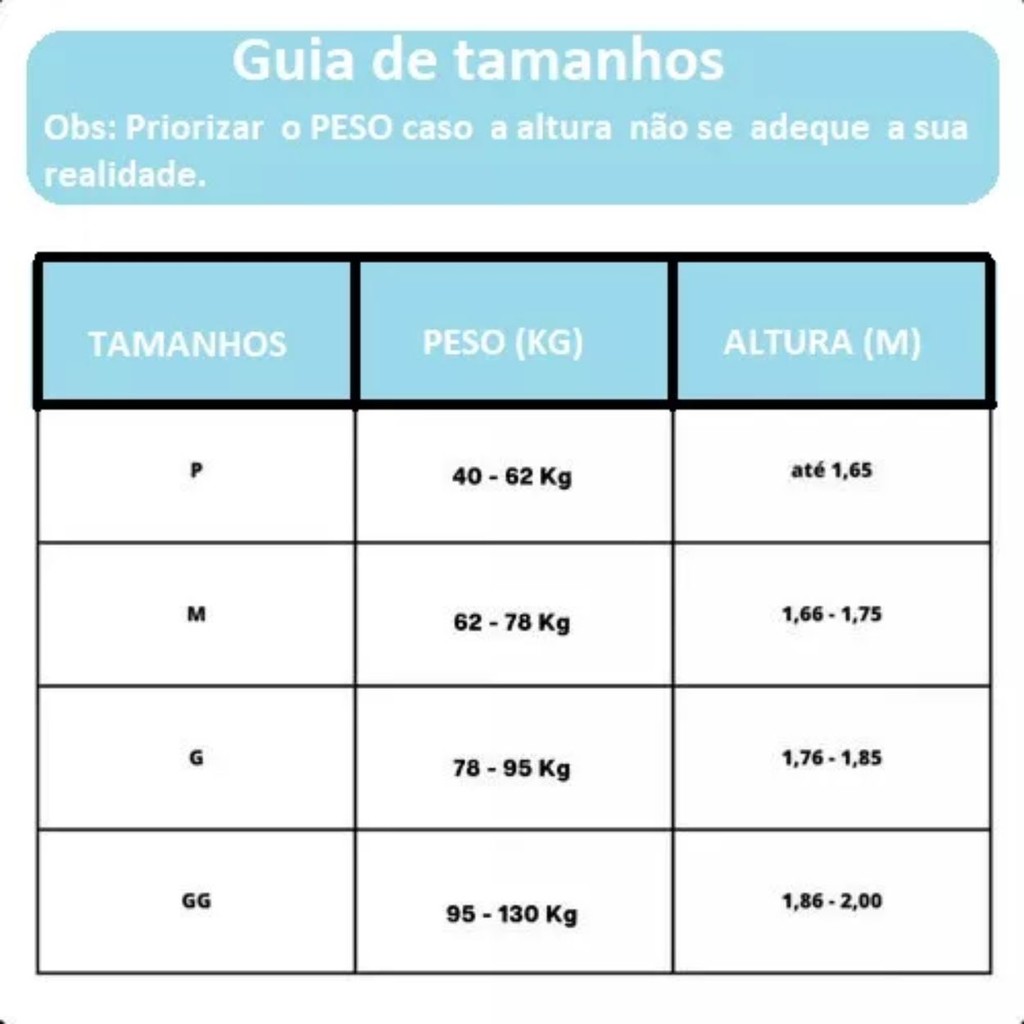 Guia de tamanhos

Obs: Priorizar o PESO caso a altura não se adeque a sua realidade.

| TAMANHOS | PESO (KG) | ALTURA (M) |
|---|---|---|
| P | 40 - 62 Kg | até 1,65 |
| M | 62 - 78 Kg | 1,66 - 1,75 |
| G | 78 - 95 Kg | 1,76 - 1,85 |
| GG | 95 - 130 Kg | 1,86 - 2,00 |